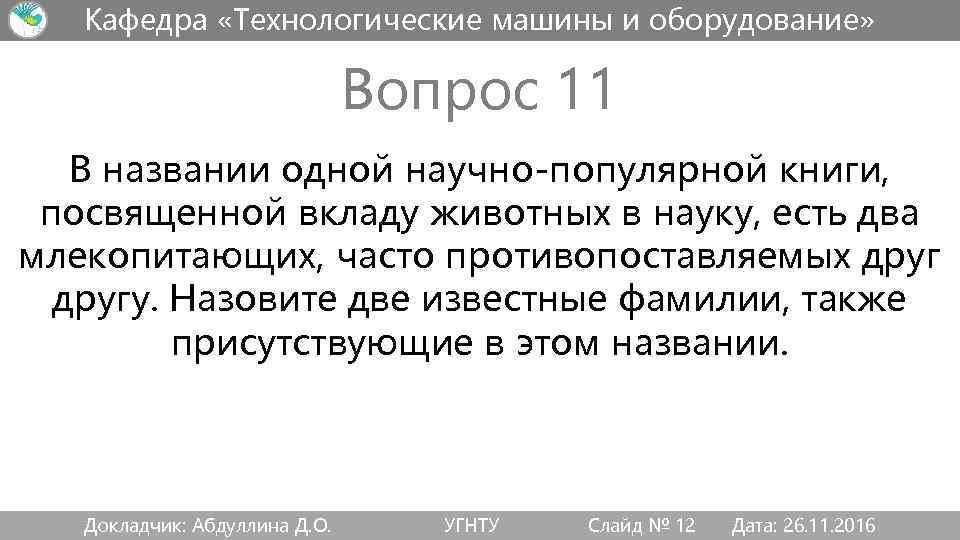 Кафедра «Технологические машины и оборудование»

Вопрос 11

В названии одной научно-популярной книги, посвященной вкладу животных в науку, есть два млекопитающих, часто противопоставляемых друг другу. Назовите две известные фамилии, также присутствующие в этом названии.

Докладчик: Абдуллина Д.О. УГНТУ Слайд № 12 Дата: 26.11.2016